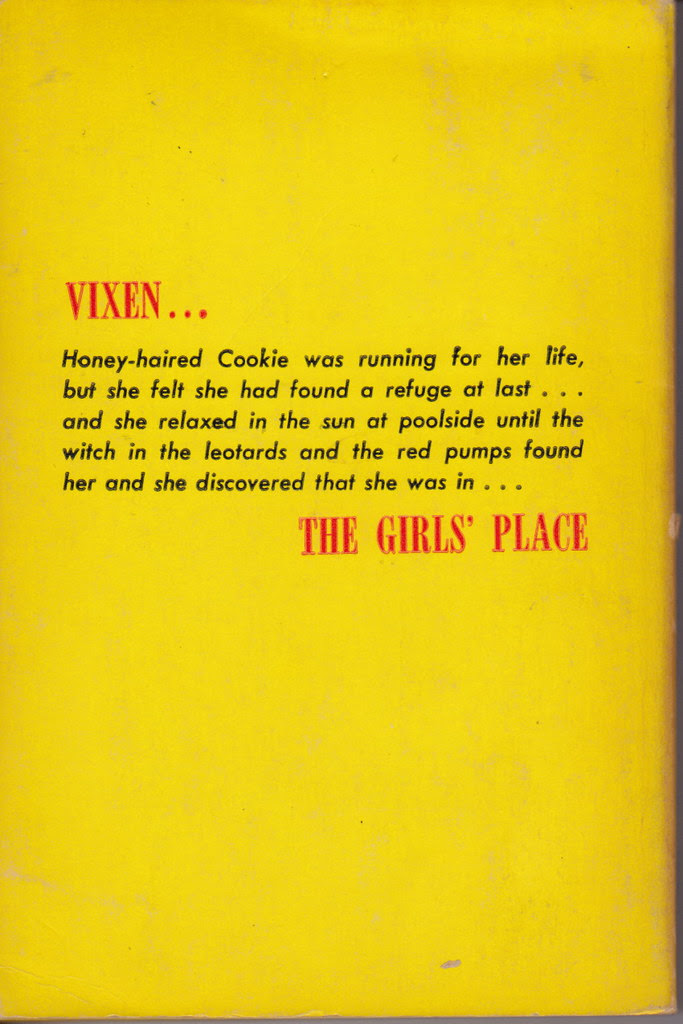 VIXEN...

Honey-haired Cookie was running for her life, but she felt she had found a refuge at last . . . and she relaxed in the sun at poolside until the witch in the leotards and the red pumps found her and she discovered that she was in . . .

THE GIRLS' PLACE